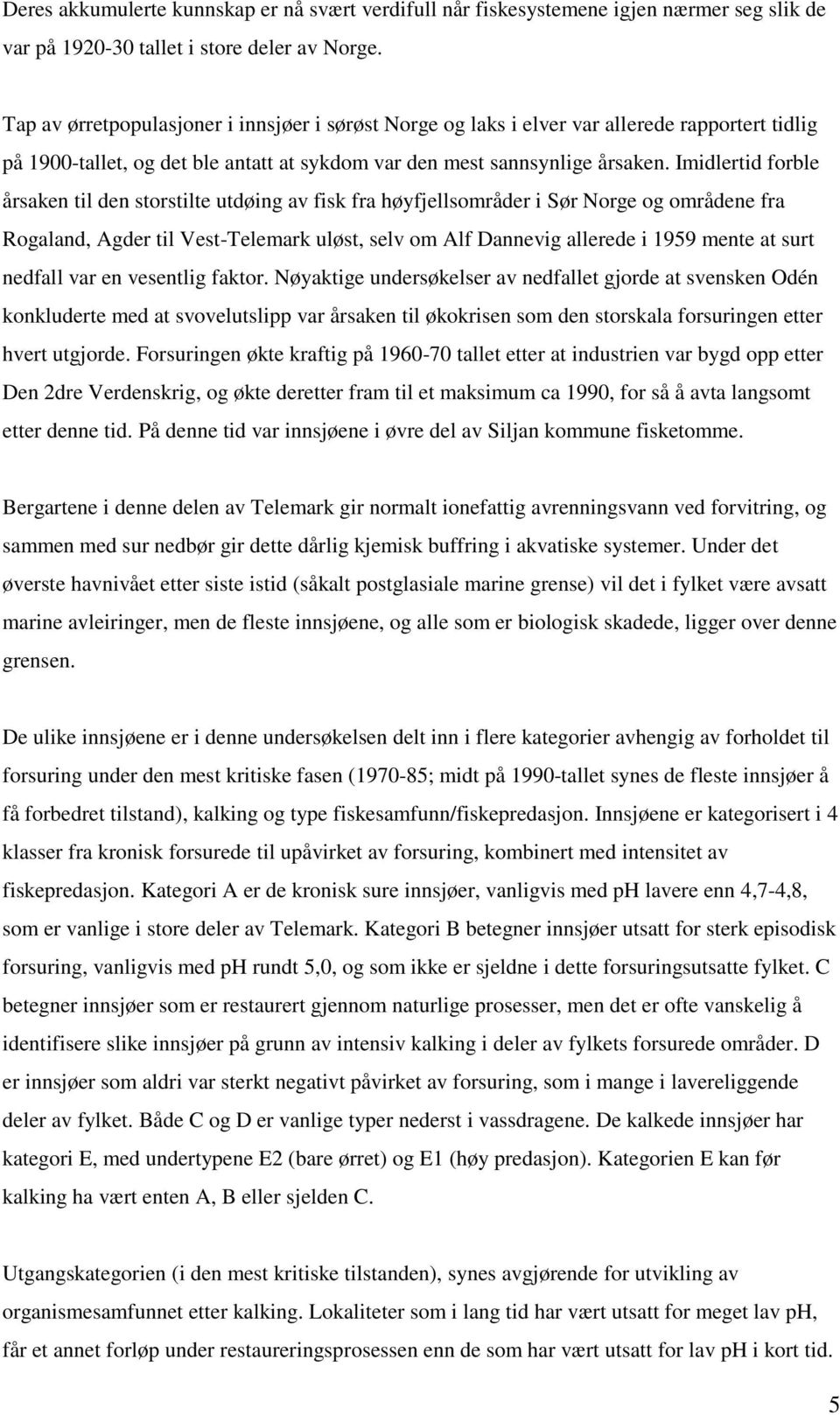 Deres akkumulerte kunnskap er nå svært verdifull når fiskesystemene igjen nærmer seg slik de var på 1920-30 tallet i store deler av Norge.

Tap av ørretpopulasjoner i innsjøer i sørøst Norge og laks i elver var allerede rapportert tidlig på 1900-tallet, og det ble antatt at sykdom var den mest sannsynlige årsaken. Imidlertid forble årsaken til den storstilte utdøing av fisk fra høyfjellsområder i Sør Norge og områdene fra Rogaland, Agder til Vest-Telemark uløst, selv om Alf Dannevig allerede i 1959 mente at surt nedfall var en vesentlig faktor. Nøyaktige undersøkelser av nedfallet gjorde at svensken Odén konkluderte med at svovelutslipp var årsaken til økokrisen som den storskala forsuringen etter hvert utgjorde. Forsuringen økte kraftig på 1960-70 tallet etter at industrien var bygd opp etter Den 2dre Verdenskrig, og økte deretter fram til et maksimum ca 1990, for så å avta langsomt etter denne tid. På denne tid var innsjøene i øvre del av Siljan kommune fisketomme.

Bergartene i denne delen av Telemark gir normalt ionefattig avrenningsvann ved forvitring, og sammen med sur nedbør gir dette dårlig kjemisk buffring i akvatiske systemer. Under det øverste havnivået etter siste istid (såkalt postglasiale marine grense) vil det i fylket være avsatt marine avleiringer, men de fleste innsjøene, og alle som er biologisk skadede, ligger over denne grensen.

De ulike innsjøene er i denne undersøkelsen delt inn i flere kategorier avhengig av forholdet til forsuring under den mest kritiske fasen (1970-85; midt på 1990-tallet synes de fleste innsjøer å få forbedret tilstand), kalking og type fiskesamfunn/fiskepredasjon. Innsjøene er kategorisert i 4 klasser fra kronisk forsurede til upåvirket av forsuring, kombinert med intensitet av fiskepredasjon. Kategori A er de kronisk sure innsjøer, vanligvis med pH lavere enn 4,7-4,8, som er vanlige i store deler av Telemark. Kategori B betegner innsjøer utsatt for sterk episodisk forsuring, vanligvis med pH rundt 5,0, og som ikke er sjeldne i dette forsuringsutsatte fylket. C betegner innsjøer som er restaurert gjennom naturlige prosesser, men det er ofte vanskelig å identifisere slike innsjøer på grunn av intensiv kalking i deler av fylkets forsurede områder. D er innsjøer som aldri var sterkt negativt påvirket av forsuring, som i mange i lavereliggende deler av fylket. Både C og D er vanlige typer nederst i vassdragene. De kalkede innsjøer har kategori E, med undertypene E2 (bare ørret) og E1 (høy predasjon). Kategorien E kan før kalking ha vært enten A, B eller sjelden C.

Utgangskategorien (i den mest kritiske tilstanden), synes avgjørende for utvikling av organismesamfunnet etter kalking. Lokaliteter som i lang tid har vært utsatt for meget lav pH, får et annet forløp under restaureringsprosessen enn de som har vært utsatt for lav pH i kort tid.

5